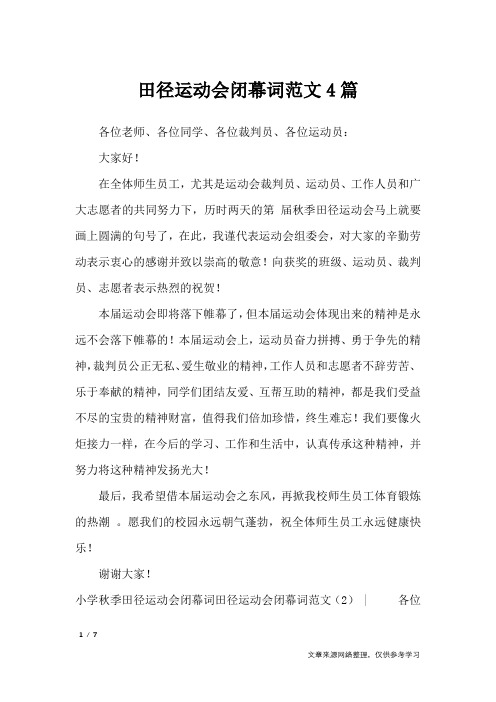 田径运动会闭幕词范文4篇

各位老师、各位同学、各位裁判员、各位运动员：

大家好！

在全体师生员工，尤其是运动会裁判员、运动员、工作人员和广大志愿者的共同努力下，历时两天的第 届秋季田径运动会马上就要画上圆满的句号了，在此，我谨代表运动会组委会，对大家的辛勤劳动表示衷心的感谢并致以崇高的敬意！向获奖的班级、运动员、裁判员、志愿者表示热烈的祝贺！

本届运动会即将落下帷幕了，但本届运动会体现出来的精神是永远不会落下帷幕的！本届运动会上，运动员奋力拼搏、勇于争先的精神，裁判员公正无私、爱生敬业的精神，工作人员和志愿者不辞劳苦、乐于奉献的精神，同学们团结友爱、互帮互助的精神，都是我们受益不尽的宝贵的精神财富，值得我们倍加珍惜，终生难忘！我们要像火炬接力一样，在今后的学习、工作和生活中，认真传承这种精神，并努力将这种精神发扬光大！

最后，我希望借本届运动会之东风，再掀我校师生员工体育锻炼的热潮 。愿我们的校园永远朝气蓬勃，祝全体师生员工永远健康快乐！

谢谢大家！

小学秋季田径运动会闭幕词田径运动会闭幕词范文（2） | 各位

1 / 7

文章来源网络整理，仅供参考学习